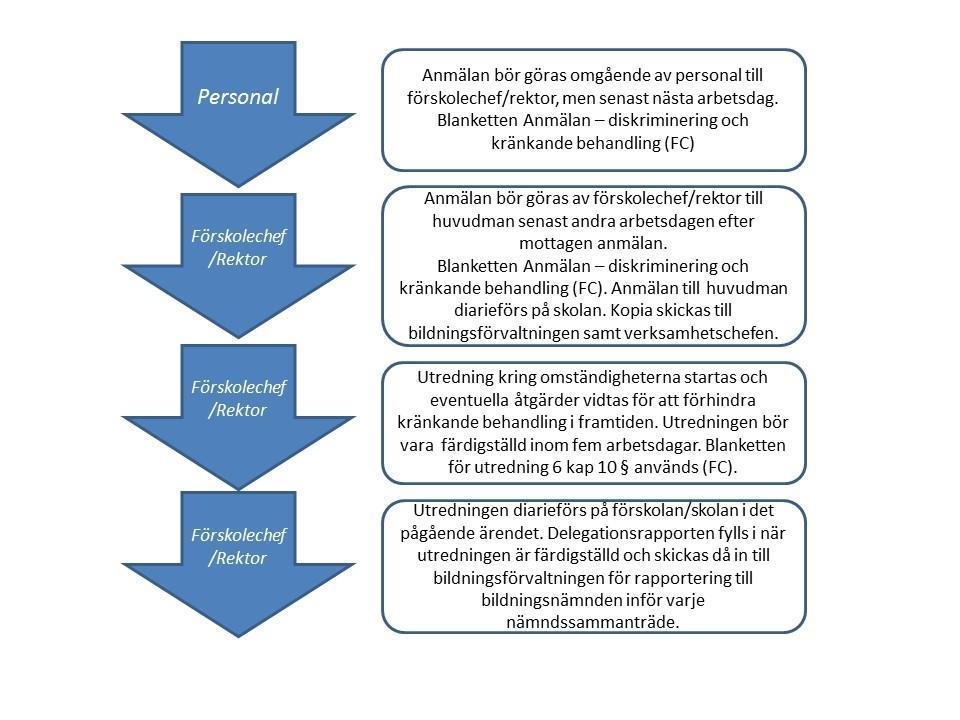 Personal

Anmälan bör göras omgående av personal till förskolechef/rektor, men senast nästa arbetsdag. Blanketten Anmälan – diskriminering och kränkande behandling (FC)

Förskolechef /Rektor

Anmälan bör göras av förskolechef/rektor till huvudman senast andra arbetsdagen efter mottagen anmälan.
Blanketten Anmälan – diskriminering och kränkande behandling (FC). Anmälan till huvudman diarieförs på skolan. Kopia skickas till bildningsförvaltningen samt verksamhetschefen.

Förskolechef /Rektor

Utredning kring omständigheterna startas och eventuella åtgärder vidtas för att förhindra kränkande behandling i framtiden. Utredningen bör vara färdigställd inom fem arbetsdagar. Blanketten för utredning 6 kap 10 § används (FC).

Förskolechef /Rektor

Utredningen diarieförs på förskolan/skolan i det pågående ärendet. Delegationsrapporten fylls i när utredningen är färdigställd och skickas då in till bildningsförvaltningen för rapportering till bildningsnämnden inför varje nämndssammanträde.